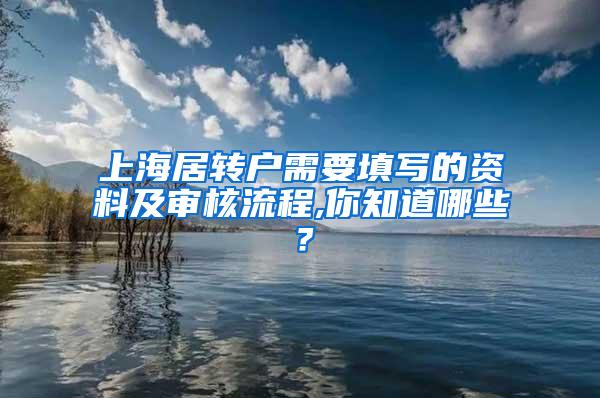 上海居转户需要填写的资料及审核流程,你知道哪些？